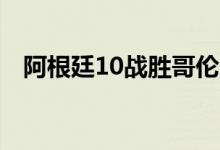 阿根廷10战胜哥伦